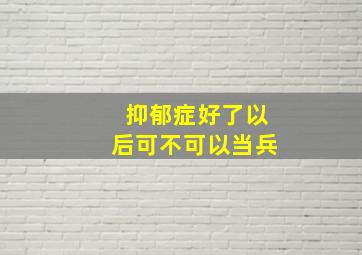 抑郁症好了以后可不可以当兵